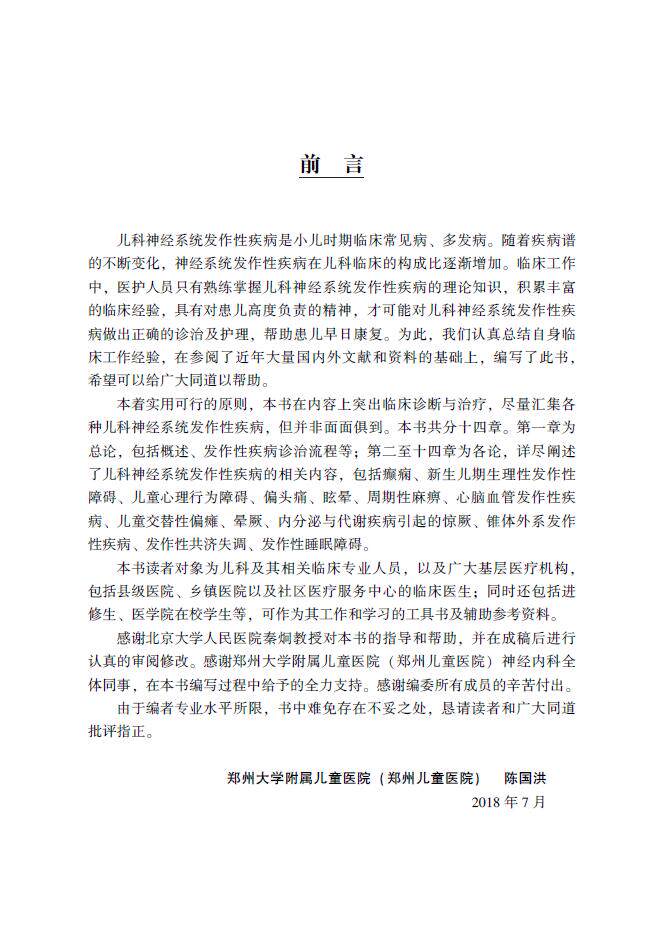 前　言

儿科神经系统发作性疾病是小儿时期临床常见病、多发病。随着疾病谱的不断变化，神经系统发作性疾病在儿科临床的构成比逐渐增加。临床工作中，医护人员只有熟练掌握儿科神经系统发作性疾病的理论知识，积累丰富的临床经验，具有对患儿高度负责的精神，才可能对儿科神经系统发作性疾病做出正确的诊治及护理，帮助患儿早日康复。为此，我们认真总结自身临床工作经验，在参阅了近年大量国内外文献和资料的基础上，编写了此书，希望可以给广大同道以帮助。

本着实用可行的原则，本书在内容上突出临床诊断与治疗，尽量汇集各种儿科神经系统发作性疾病，但并非面面俱到。本书共分十四章。第一章为总论，包括概述、发作性疾病诊治流程等；第二至十四章为各论，详尽阐述了儿科神经系统发作性疾病的相关内容，包括癫痫、新生儿期生理性发作性障碍、儿童心理行为障碍、偏头痛、眩晕、周期性麻痹、心脑血管发作性疾病、儿童交替性偏瘫、晕厥、内分泌与代谢疾病引起的惊厥、锥体外系发作性疾病、发作性共济失调、发作性睡眠障碍。

本书读者对象为儿科及其相关临床专业人员，以及广大基层医疗机构，包括县级医院、乡镇医院以及社区医疗服务中心的临床医生；同时还包括进修生、医学院在校学生等，可作为其工作和学习的工具书及辅助参考资料。

感谢北京大学人民医院秦炯教授对本书的指导和帮助，并在成稿后进行认真的审阅修改。感谢郑州大学附属儿童医院（郑州儿童医院）神经内科全体同事，在本书编写过程中给予的全力支持。感谢编委所有成员的辛苦付出。

由于编者专业水平所限，书中难免存在不妥之处，恳请读者和广大同道批评指正。

郑州大学附属儿童医院（郑州儿童医院）　陈国洪
2018 年 7 月